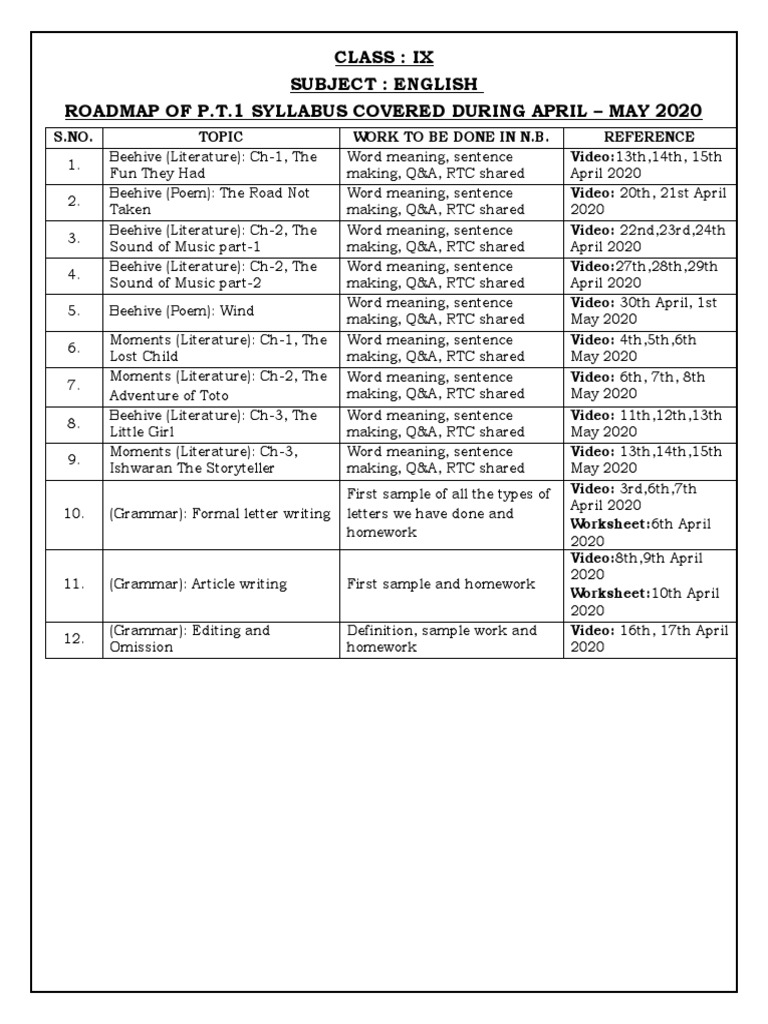 CLASS : IX

SUBJECT : ENGLISH

ROADMAP OF P.T.1 SYLLABUS COVERED DURING APRIL – MAY 2020

| S.NO. | TOPIC | WORK TO BE DONE IN N.B. | REFERENCE |
|---|---|---|---|
| 1. | Beehive (Literature): Ch-1, The Fun They Had | Word meaning, sentence making, Q&A, RTC shared | Video:13th,14th, 15th April 2020 |
| 2. | Beehive (Poem): The Road Not Taken | Word meaning, sentence making, Q&A, RTC shared | Video: 20th, 21st April 2020 |
| 3. | Beehive (Literature): Ch-2, The Sound of Music part-1 | Word meaning, sentence making, Q&A, RTC shared | Video: 22nd,23rd,24th April 2020 |
| 4. | Beehive (Literature): Ch-2, The Sound of Music part-2 | Word meaning, sentence making, Q&A, RTC shared | Video:27th,28th,29th April 2020 |
| 5. | Beehive (Poem): Wind | Word meaning, sentence making, Q&A, RTC shared | Video: 30th April, 1st May 2020 |
| 6. | Moments (Literature): Ch-1, The Lost Child | Word meaning, sentence making, Q&A, RTC shared | Video: 4th,5th,6th May 2020 |
| 7. | Moments (Literature): Ch-2, The Adventure of Toto | Word meaning, sentence making, Q&A, RTC shared | Video: 6th, 7th, 8th May 2020 |
| 8. | Beehive (Literature): Ch-3, The Little Girl | Word meaning, sentence making, Q&A, RTC shared | Video: 11th,12th,13th May 2020 |
| 9. | Moments (Literature): Ch-3, Ishwaran The Storyteller | Word meaning, sentence making, Q&A, RTC shared | Video: 13th,14th,15th May 2020 |
| 10. | (Grammar): Formal letter writing | First sample of all the types of letters we have done and homework | Video: 3rd,6th,7th April 2020 Worksheet:6th April 2020 |
| 11. | (Grammar): Article writing | First sample and homework | Video:8th,9th April 2020 Worksheet:10th April 2020 |
| 12. | (Grammar): Editing and Omission | Definition, sample work and homework | Video: 16th, 17th April 2020 |